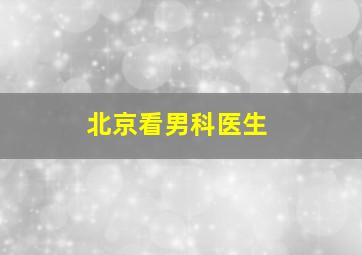 北京看男科医生